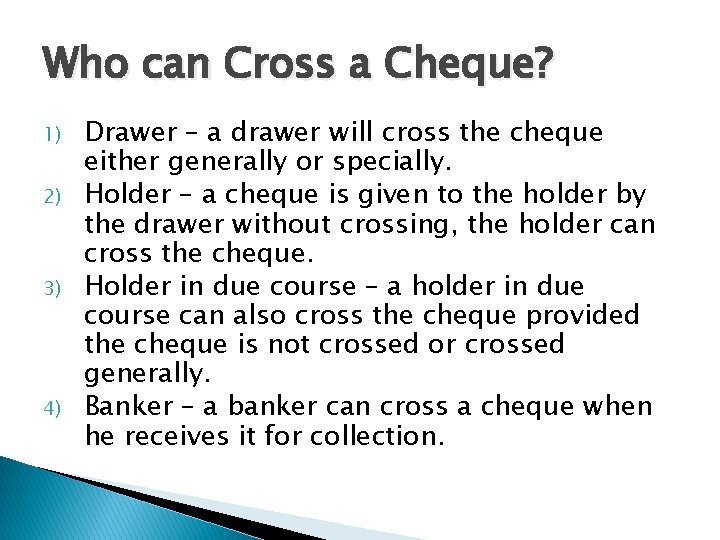 Who can Cross a Cheque?

1) Drawer – a drawer will cross the cheque either generally or specially.
2) Holder – a cheque is given to the holder by the drawer without crossing, the holder can cross the cheque.
3) Holder in due course – a holder in due course can also cross the cheque provided the cheque is not crossed or crossed generally.
4) Banker – a banker can cross a cheque when he receives it for collection.